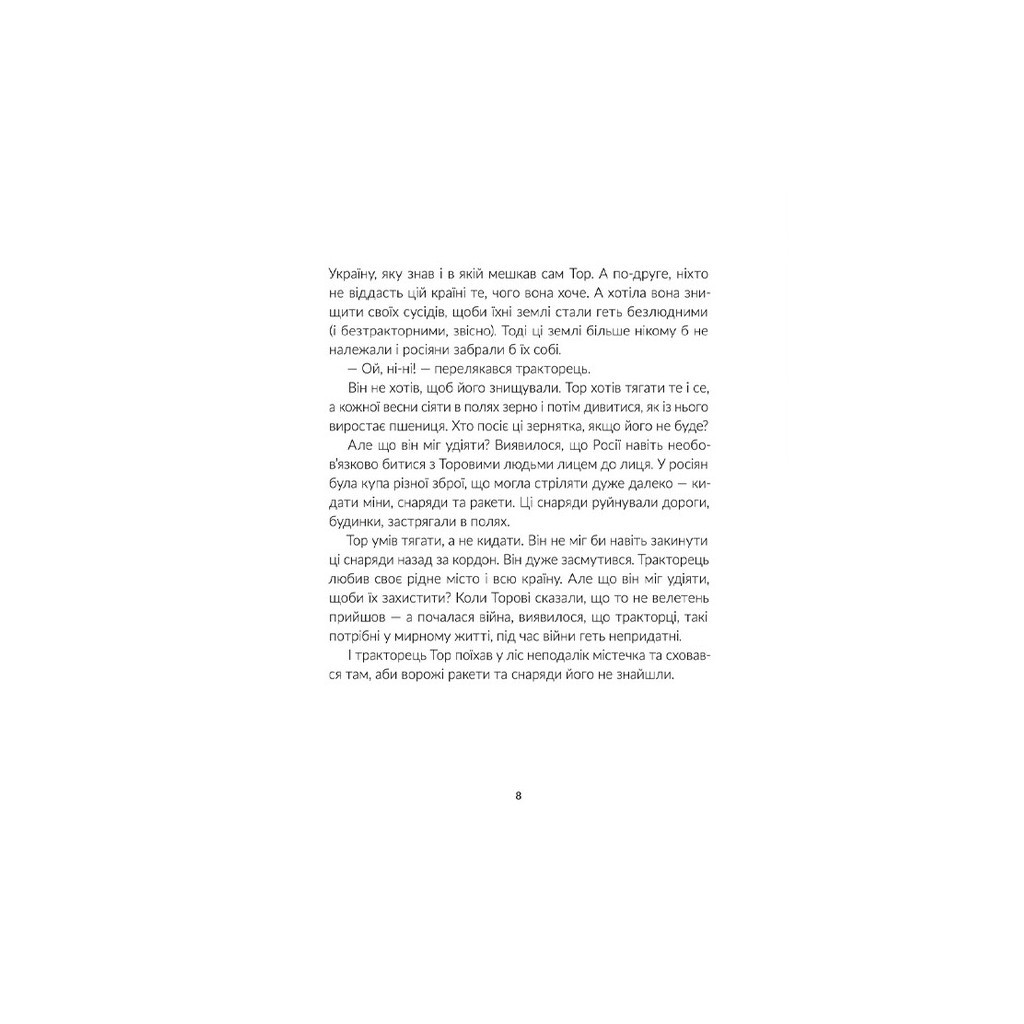 Україну, яку знав і в якій мешкав сам Тор. А по-друге, ніхто не віддасть цій країні те, чого вона хоче. А хотіла вона знищити своїх сусідів, щоби їхні землі стали геть безлюдними (і безтракторними, звісно). Тоді ці землі більше нікому б не належали і росіяни забрали б їх собі.

— Ой, ні-ні! — перелякався тракторець.

Він не хотів, щоб його знищували. Тор хотів тягати те і се, а кожної весни сіяти в полях зерно і потім дивитися, як із нього виростає пшениця. Хто посіє ці зернятка, якщо його не буде?

Але що він міг удіяти? Виявилося, що Росії навіть необов'язково битися з Торовими людьми лицем до лиця. У росіян була купа різної зброї, що могла стріляти дуже далеко — кидати міни, снаряди та ракети. Ці снаряди руйнували дороги, будинки, застрягали в полях.

Тор умів тягати, а не кидати. Він не міг би навіть закинути ці снаряди назад за кордон. Він дуже засмутився. Тракторець любив своє рідне місто і всю країну. Але що він міг удіяти, щоби їх захистити? Коли Торові сказали, що то не велетень прийшов — а почалася війна, виявилося, що тракторці, такі потрібні у мирному житті, під час війни геть непридатні.

І тракторець Тор поїхав у ліс неподалік містечка та сховався там, аби ворожі ракети та снаряди його не знайшли.

8